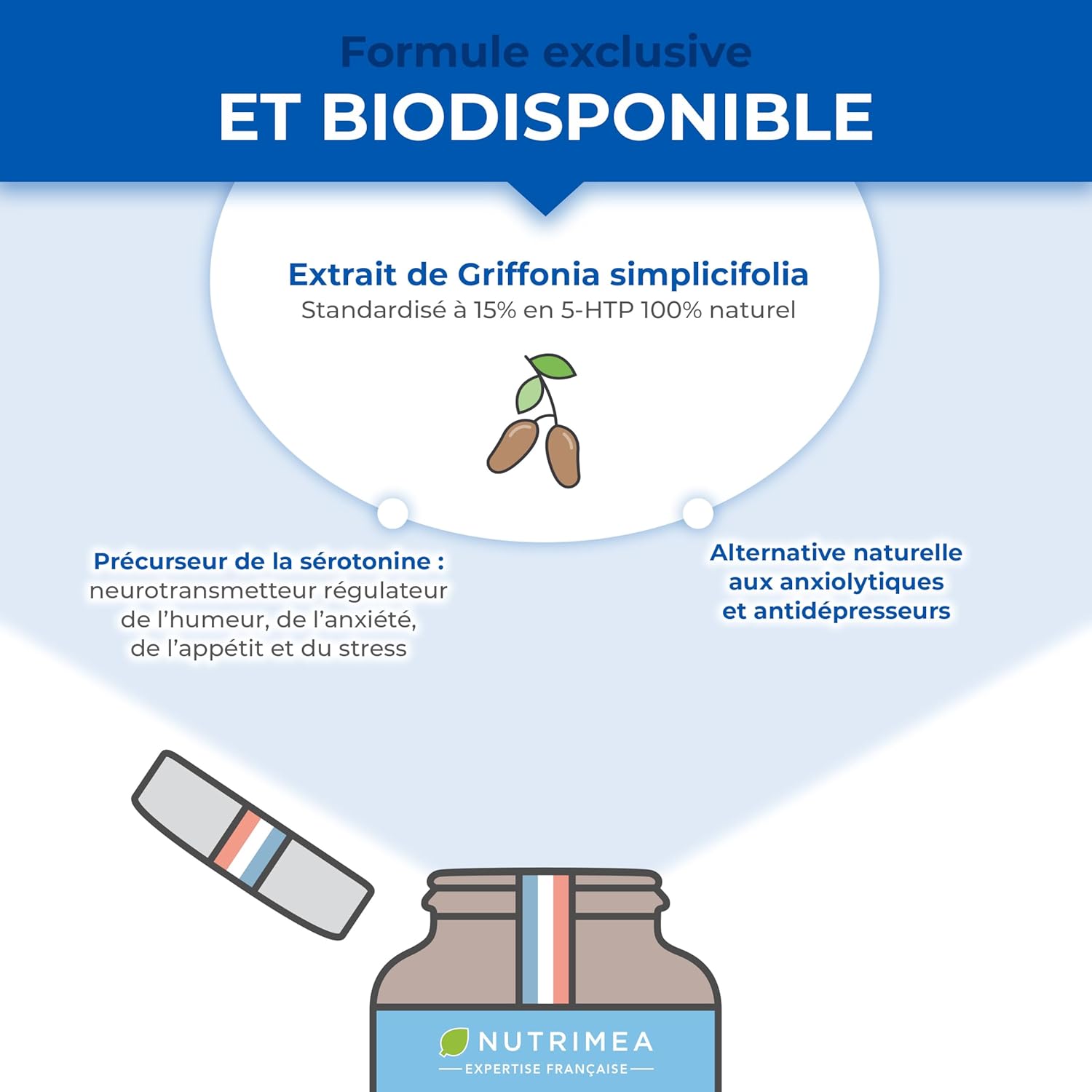 Formule exclusive
ET BIODISPONIBLE

Extrait de Griffonia simplicifolia
Standardisé à 15% en 5-HTP 100% naturel

Précurseur de la sérotonine : neurotransmetteur régulateur de l'humeur, de l'anxiété, de l'appétit et du stress

Alternative naturelle aux anxiolytiques et antidépresseurs

NUTRIMEA
EXPERTISE FRANÇAISE